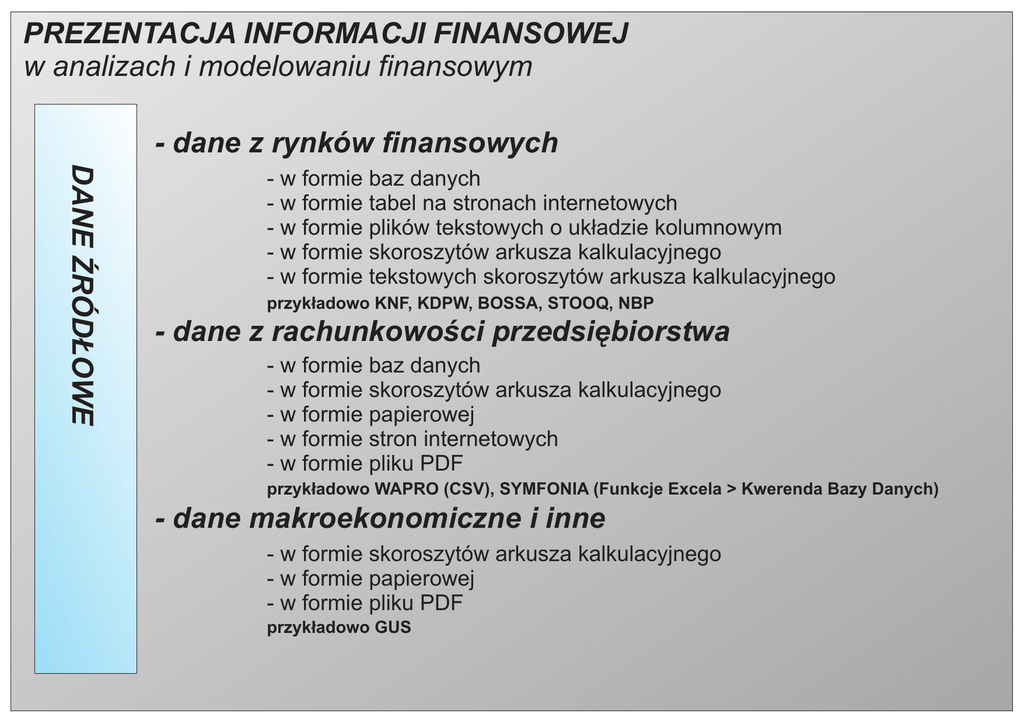 PREZENTACJA INFORMACJI FINANSOWEJ
w analizach i modelowaniu finansowym

DANE ŹRÓDŁOWE

- dane z rynków finansowych

- w formie baz danych
- w formie tabel na stronach internetowych
- w formie plików tekstowych o układzie kolumnowym
- w formie skoroszytów arkusza kalkulacyjnego
- w formie tekstowych skoroszytów arkusza kalkulacyjnego
przykładowo KNF, KDPW, BOSSA, STOOQ, NBP

- dane z rachunkowości przedsiębiorstwa

- w formie baz danych
- w formie skoroszytów arkusza kalkulacyjnego
- w formie papierowej
- w formie stron internetowych
- w formie pliku PDF
przykładowo WAPRO (CSV), SYMFONIA (Funkcje Excela > Kwerenda Bazy Danych)

- dane makroekonomiczne i inne

- w formie skoroszytów arkusza kalkulacyjnego
- w formie papierowej
- w formie pliku PDF
przykładowo GUS